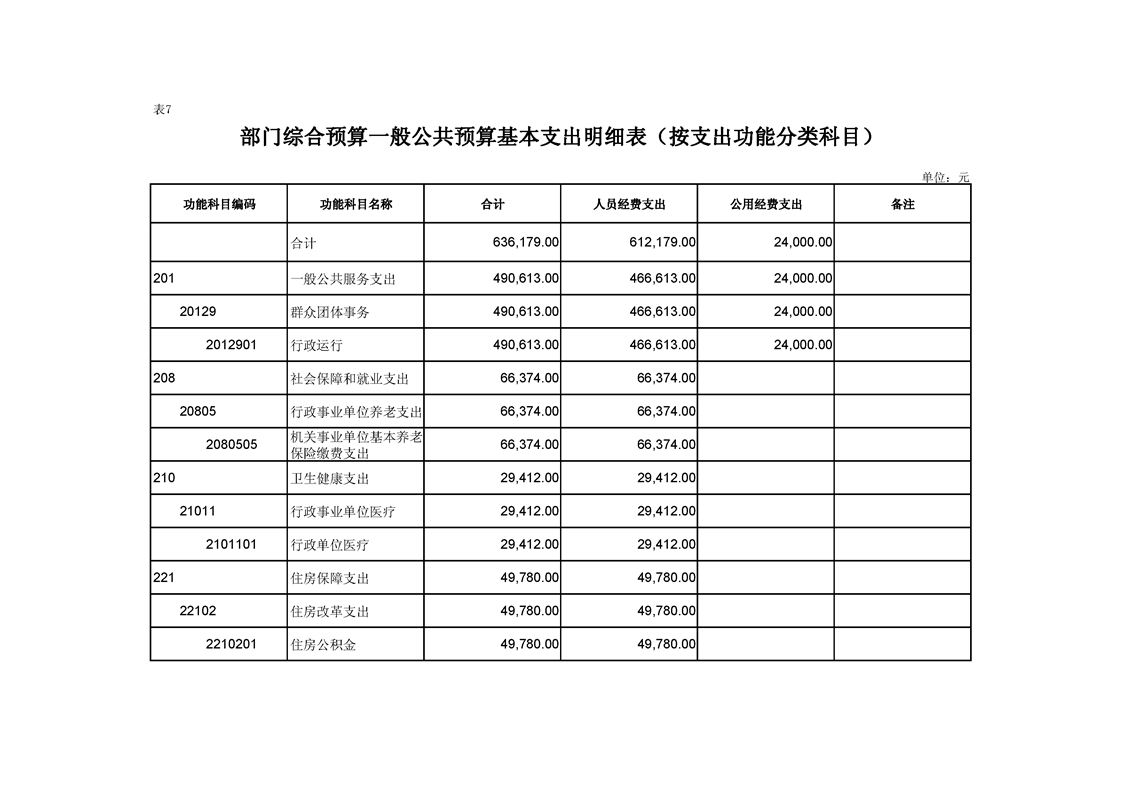 表7

部门综合预算一般公共预算基本支出明细表（按支出功能分类科目）

单位：元

| 功能科目编码 | 功能科目名称 | 合计 | 人员经费支出 | 公用经费支出 | 备注 |
|---|---|---|---|---|---|
|  | 合计 | 636,179.00 | 612,179.00 | 24,000.00 |  |
| 201 | 一般公共服务支出 | 490,613.00 | 466,613.00 | 24,000.00 |  |
| 20129 | 群众团体事务 | 490,613.00 | 466,613.00 | 24,000.00 |  |
| 2012901 | 行政运行 | 490,613.00 | 466,613.00 | 24,000.00 |  |
| 208 | 社会保障和就业支出 | 66,374.00 | 66,374.00 |  |  |
| 20805 | 行政事业单位养老支出 | 66,374.00 | 66,374.00 |  |  |
| 2080505 | 机关事业单位基本养老保险缴费支出 | 66,374.00 | 66,374.00 |  |  |
| 210 | 卫生健康支出 | 29,412.00 | 29,412.00 |  |  |
| 21011 | 行政事业单位医疗 | 29,412.00 | 29,412.00 |  |  |
| 2101101 | 行政单位医疗 | 29,412.00 | 29,412.00 |  |  |
| 221 | 住房保障支出 | 49,780.00 | 49,780.00 |  |  |
| 22102 | 住房改革支出 | 49,780.00 | 49,780.00 |  |  |
| 2210201 | 住房公积金 | 49,780.00 | 49,780.00 |  |  |